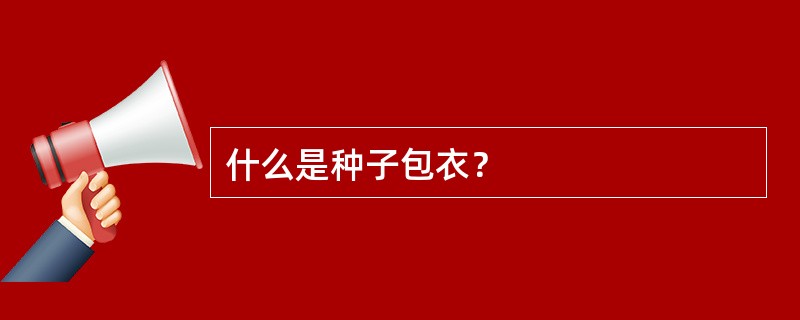 什么是种子包衣？